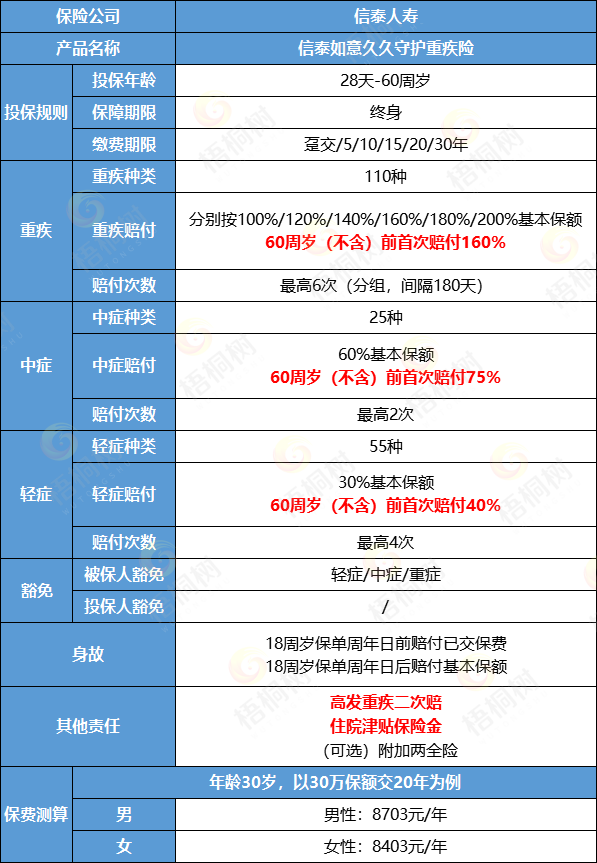 | 保险公司 | | 信泰人寿 |
|---|---|---|
| 产品名称 | | 信泰如意久久守护重疾险 |
| 投保规则 | 投保年龄 | 28天-60周岁 |
| | 保障期限 | 终身 |
| | 缴费期限 | 趸交/5/10/15/20/30年 |
| 重疾 | 重疾种类 | 110种 |
| | 重疾赔付 | 分别按100%/120%/140%/160%/180%/200%基本保额 60周岁（不含）前首次赔付160% |
| | 赔付次数 | 最高6次（分组，间隔180天） |
| 中症 | 中症种类 | 25种 |
| | 中症赔付 | 60%基本保额 60周岁（不含）前首次赔付75% |
| | 赔付次数 | 最高2次 |
| 轻症 | 轻症种类 | 55种 |
| | 轻症赔付 | 30%基本保额 60周岁（不含）前首次赔付40% |
| | 赔付次数 | 最高4次 |
| 豁免 | 被保人豁免 | 轻症/中症/重症 |
| | 投保人豁免 | / |
| 身故 | | 18周岁保单周年日前赔付已交保费 18周岁保单周年日后赔付基本保额 |
| 其他责任 | | 高发重疾二次赔 住院津贴保险金 （可选）附加两全险 |
| 保费测算 | 年龄30岁，以30万保额交20年为例 | |
| | 男 | 男性：8703元/年 |
| | 女 | 女性：8403元/年 |

梧桐树